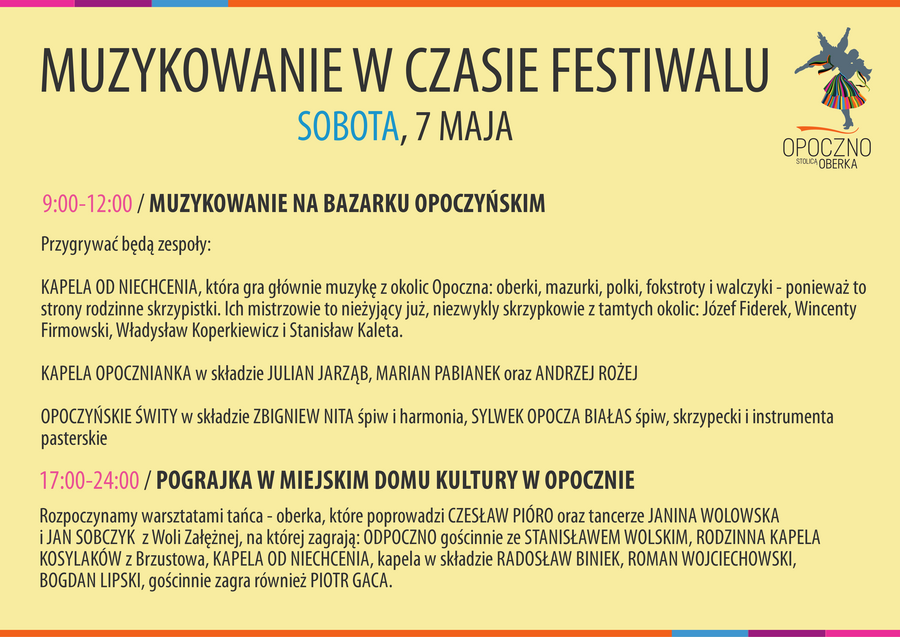 MUZYKOWANIE W CZASIE FESTIWALU

SOBOTA, 7 MAJA

OPOCZNO
STOLICA OBERKA

9:00-12:00 / MUZYKOWANIE NA BAZARKU OPOCZYŃSKIM

Przygrywać będą zespoły:

KAPELA OD NIECHCENIA, która gra głównie muzykę z okolic Opoczna: oberki, mazurki, polki, fokstroty i walczyki - ponieważ to strony rodzinne skrzypistki. Ich mistrzowie to nieżyjący już, niezwykly skrzypkowie z tamtych okolic: Józef Fiderek, Wincenty Firmowski, Władysław Koperkiewicz i Stanisław Kaleta.

KAPELA OPOCZNIANKA w składzie JULIAN JARZĄB, MARIAN PABIANEK oraz ANDRZEJ ROŻEJ

OPOCZYŃSKIE ŚWITY w składzie ZBIGNIEW NITA śpiw i harmonia, SYLWEK OPOCZA BIAŁAS śpiw, skrzypecki i instrumenta pasterskie

17:00-24:00 / POGRAJKA W MIEJSKIM DOMU KULTURY W OPOCZNIE

Rozpoczynamy warsztatami tańca - oberka, które poprowadzi CZESŁAW PIÓRO oraz tancerze JANINA WOLOWSKA i JAN SOBCZYK z Woli Załężnej, na której zagrają: ODPOCZNO gościnnie ze STANISŁAWEM WOLSKIM, RODZINNA KAPELA KOSYLAKÓW z Brzustowa, KAPELA OD NIECHCENIA, kapela w składzie RADOSŁAW BINIEK, ROMAN WOJCIECHOWSKI, BOGDAN LIPSKI, gościnnie zagra również PIOTR GACA.